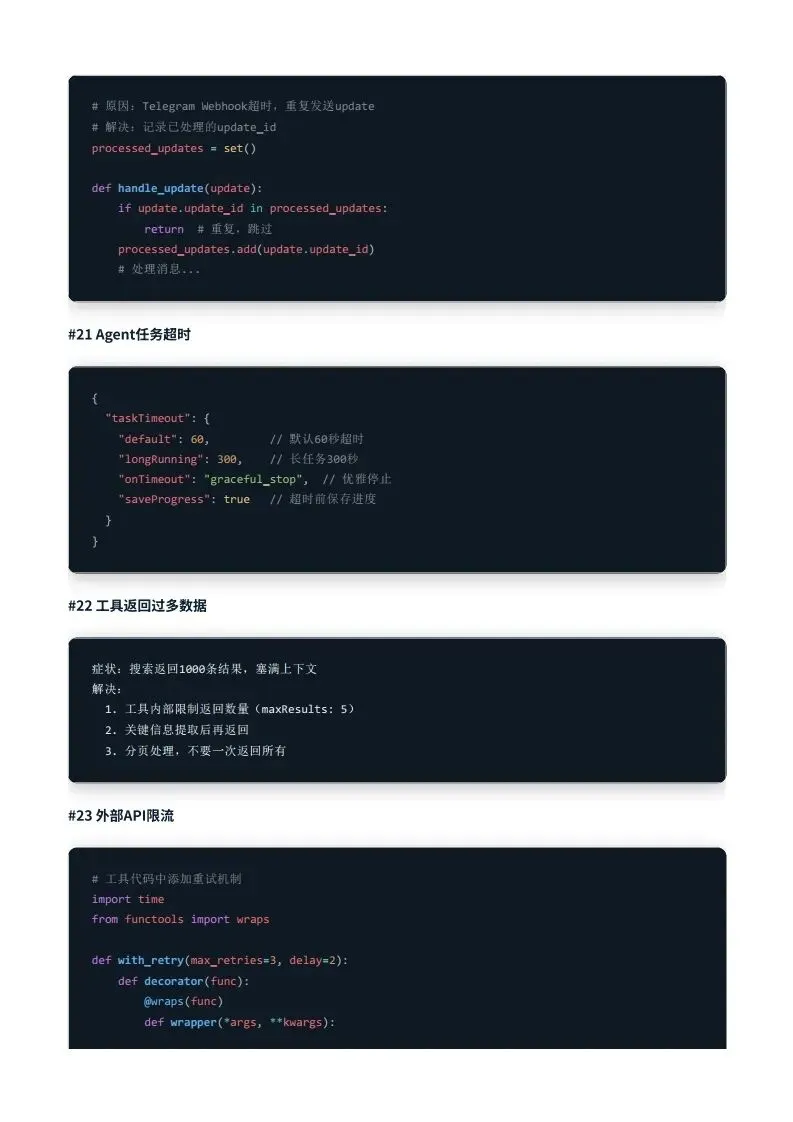 # 原因：Telegram Webhook超时，重复发送update
# 解决：记录已处理的update_id
processed_updates = set()

def handle_update(update):
    if update.update_id in processed_updates:
        return  # 重复，跳过
    processed_updates.add(update.update_id)
    # 处理消息...

#21 Agent任务超时

{
  "taskTimeout": {
    "default": 60,         // 默认60秒超时
    "longRunning": 300,    // 长任务300秒
    "onTimeout": "graceful_stop",  // 优雅停止
    "saveProgress": true   // 超时前保存进度
  }
}

#22 工具返回过多数据

症状：搜索返回1000条结果，塞满上下文
解决：
  1. 工具内部限制返回数量（maxResults: 5）
  2. 关键信息提取后再返回
  3. 分页处理，不要一次返回所有

#23 外部API限流

# 工具代码中添加重试机制
import time
from functools import wraps

def with_retry(max_retries=3, delay=2):
    def decorator(func):
        @wraps(func)
        def wrapper(*args, **kwargs):